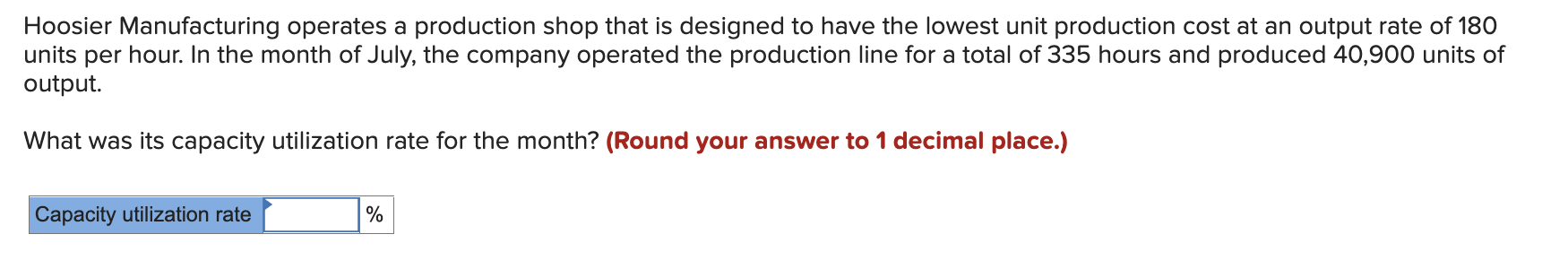 Hoosier Manufacturing operates a production shop that is designed to have the lowest unit production cost at an output rate of 180 units per hour. In the month of July, the company operated the production line for a total of 335 hours and produced 40,900 units of output.

What was its capacity utilization rate for the month? (Round your answer to 1 decimal place.)

| Capacity utilization rate | | % |
|---|---|---|